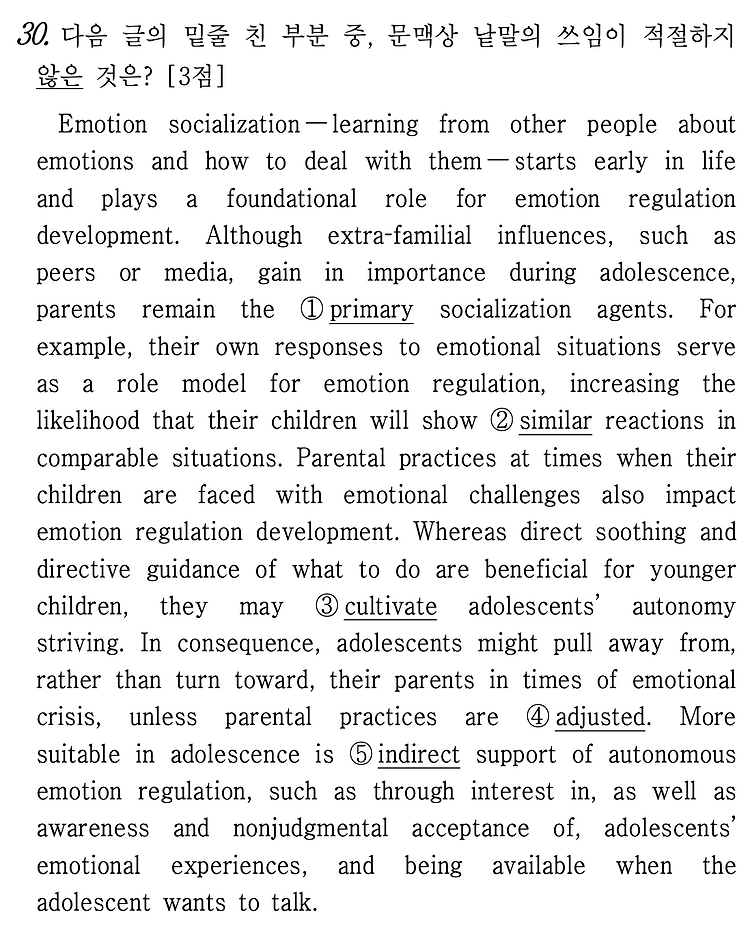 30. 다음 글의 밑줄 친 부분 중, 문맥상 낱말의 쓰임이 적절하지 않은 것은? [3점]

Emotion socialization—learning from other people about emotions and how to deal with them—starts early in life and plays a foundational role for emotion regulation development. Although extra-familial influences, such as peers or media, gain in importance during adolescence, parents remain the ① primary socialization agents. For example, their own responses to emotional situations serve as a role model for emotion regulation, increasing the likelihood that their children will show ② similar reactions in comparable situations. Parental practices at times when their children are faced with emotional challenges also impact emotion regulation development. Whereas direct soothing and directive guidance of what to do are beneficial for younger children, they may ③ cultivate adolescents' autonomy striving. In consequence, adolescents might pull away from, rather than turn toward, their parents in times of emotional crisis, unless parental practices are ④ adjusted. More suitable in adolescence is ⑤ indirect support of autonomous emotion regulation, such as through interest in, as well as awareness and nonjudgmental acceptance of, adolescents' emotional experiences, and being available when the adolescent wants to talk.